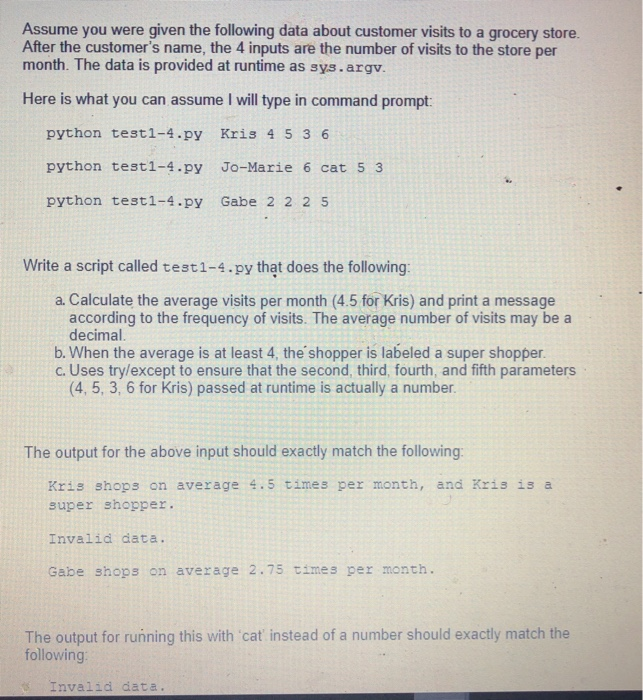 Assume you were given the following data about customer visits to a grocery store. After the customer's name, the 4 inputs are the number of visits to the store per month. The data is provided at runtime as sys.argv.

Here is what you can assume I will type in command prompt:

python test1-4.py Kris 4 5 3 6

python test1-4.py Jo-Marie 6 cat 5 3

python test1-4.py Gabe 2 2 2 5

Write a script called test1-4.py that does the following:

a. Calculate the average visits per month (4.5 for Kris) and print a message according to the frequency of visits. The average number of visits may be a decimal.
b. When the average is at least 4, the shopper is labeled a super shopper.
c. Uses try/except to ensure that the second, third, fourth, and fifth parameters (4, 5, 3, 6 for Kris) passed at runtime is actually a number.

The output for the above input should exactly match the following:

Kris shops on average 4.5 times per month, and Kris is a super shopper.

Invalid data.

Gabe shops on average 2.75 times per month.

The output for running this with 'cat' instead of a number should exactly match the following:

Invalid data.